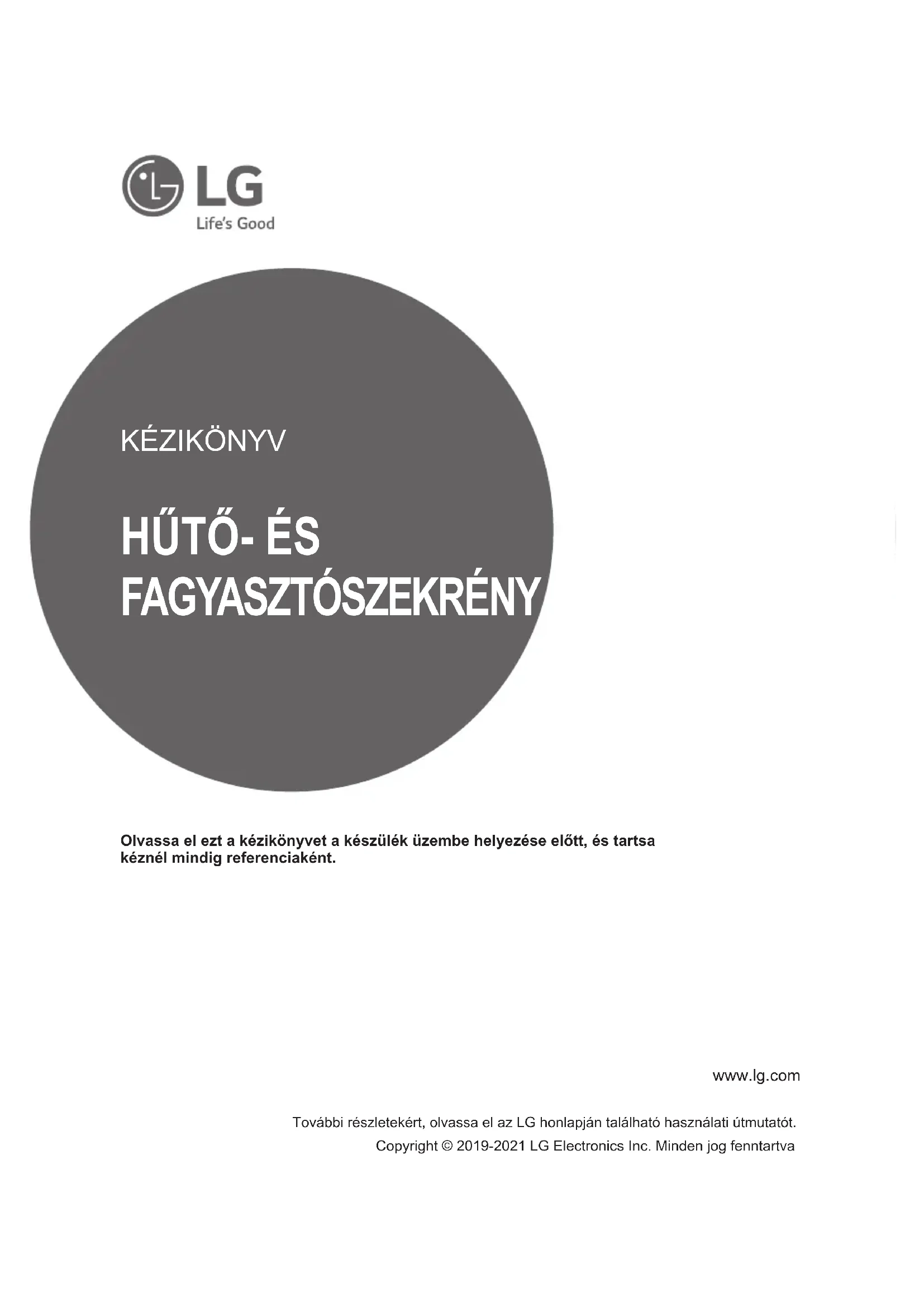 LG
Life's Good

KÉZIKÖNYV

HŰTŐ- ÉS FAGYASZTÓSZEKRÉNY

Olvassa el ezt a kézikönyvet a készülék üzembe helyezése előtt, és tartsa kéznél mindig referenciaként.

www.lg.com

További részletekért, olvassa el az LG honlapján található használati útmutatót.
Copyright © 2019-2021 LG Electronics Inc. Minden jog fenntartva